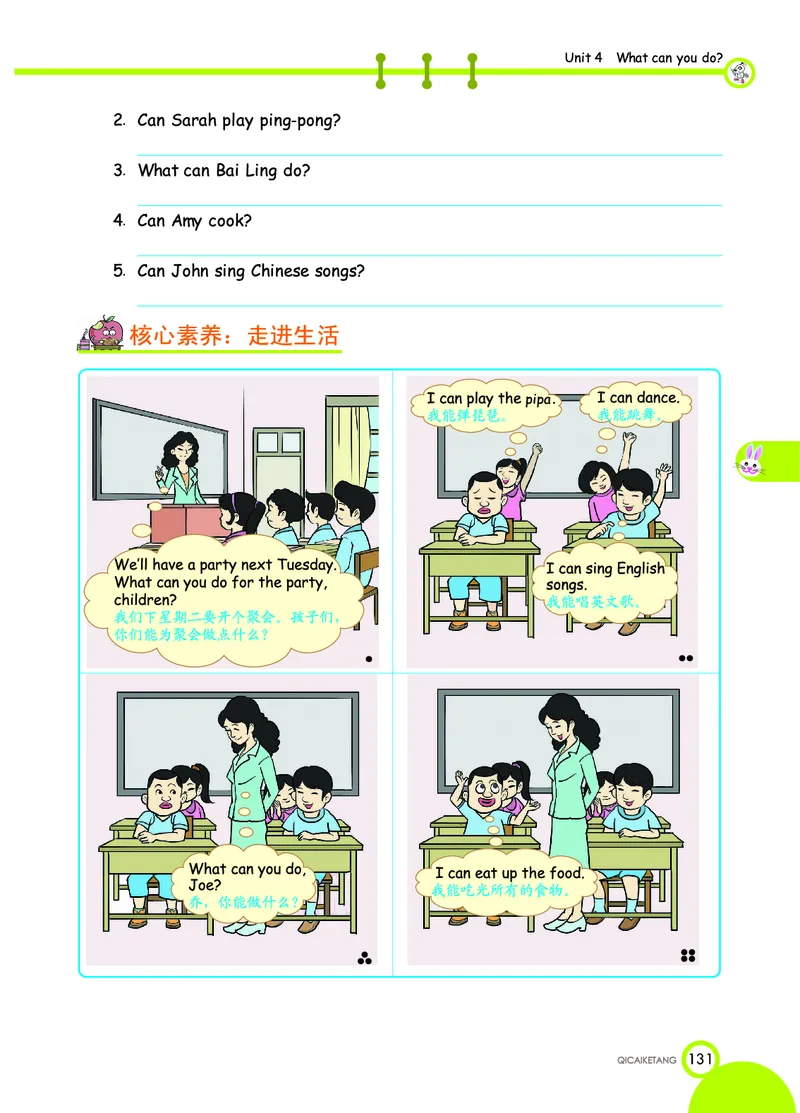 Unit 4 What can you do?

2. Can Sarah play ping-pong?

3. What can Bai Ling do?

4. Can Amy cook?

5. Can John sing Chinese songs?

核心素养：走进生活

We'll have a party next Tuesday. What can you do for the party, children?
我们下星期二要开个聚会。孩子们，你们能为聚会做点什么？

I can play the pipa.
我能弹琵琶。

I can dance.
我能跳舞。

I can sing English songs.
我能唱英文歌。

What can you do, Joe?
乔，你能做什么？

I can eat up the food.
我能吃光所有的食物。

QICAIKETANG 131